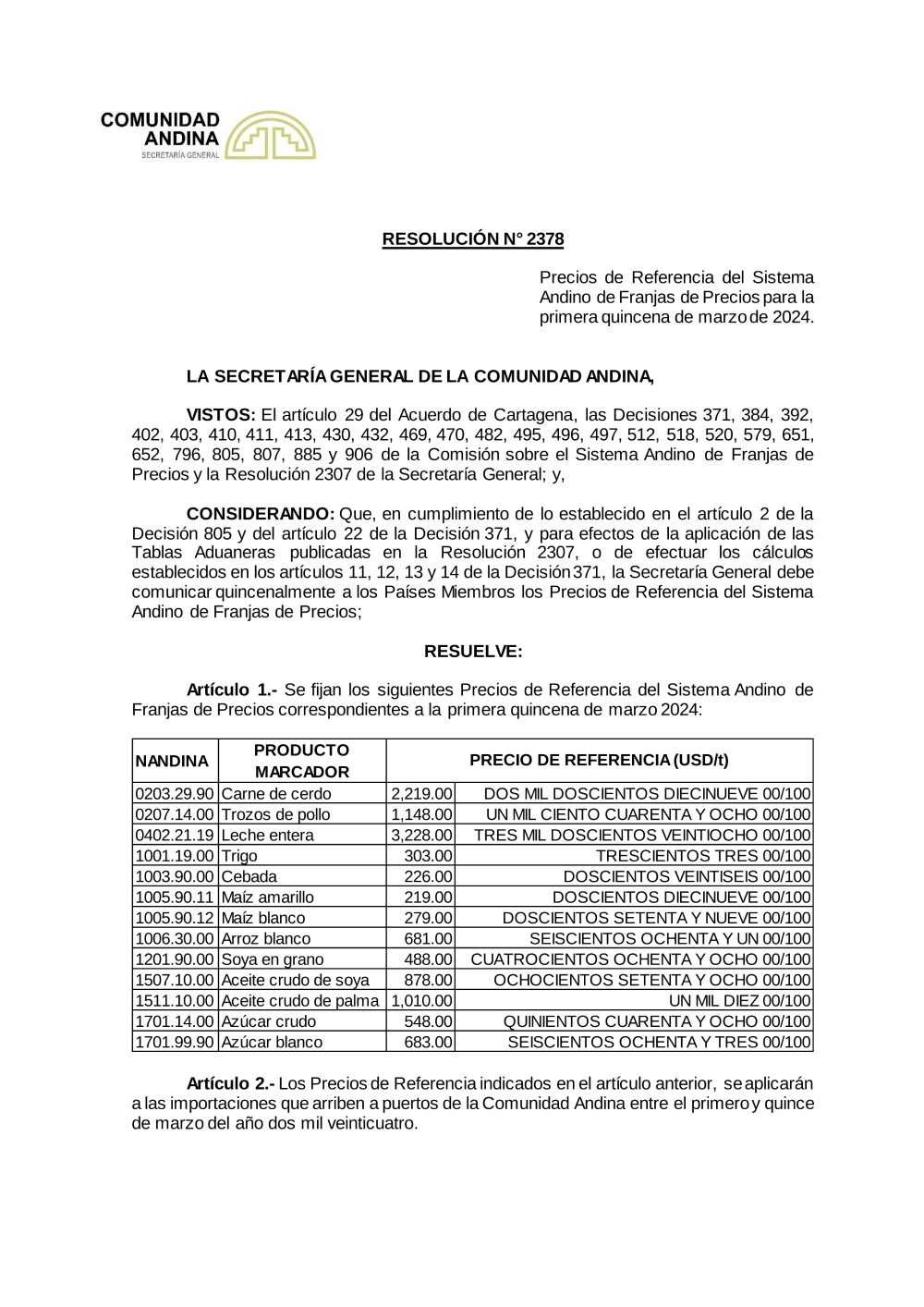 COMUNIDAD ANDINA
SECRETARÍA GENERAL

RESOLUCIÓN N° 2378

Precios de Referencia del Sistema Andino de Franjas de Precios para la primera quincena de marzo de 2024.

LA SECRETARÍA GENERAL DE LA COMUNIDAD ANDINA,

VISTOS: El artículo 29 del Acuerdo de Cartagena, las Decisiones 371, 384, 392, 402, 403, 410, 411, 413, 430, 432, 469, 470, 482, 495, 496, 497, 512, 518, 520, 579, 651, 652, 796, 805, 807, 885 y 906 de la Comisión sobre el Sistema Andino de Franjas de Precios y la Resolución 2307 de la Secretaría General; y,

CONSIDERANDO: Que, en cumplimiento de lo establecido en el artículo 2 de la Decisión 805 y del artículo 22 de la Decisión 371, y para efectos de la aplicación de las Tablas Aduaneras publicadas en la Resolución 2307, o de efectuar los cálculos establecidos en los artículos 11, 12, 13 y 14 de la Decisión 371, la Secretaría General debe comunicar quincenalmente a los Países Miembros los Precios de Referencia del Sistema Andino de Franjas de Precios;

RESUELVE:

Artículo 1.- Se fijan los siguientes Precios de Referencia del Sistema Andino de Franjas de Precios correspondientes a la primera quincena de marzo 2024:

| NANDINA | PRODUCTO MARCADOR | PRECIO DE REFERENCIA (USD/t) | |
|---|---|---|---|
| 0203.29.90 | Carne de cerdo | 2,219.00 | DOS MIL DOSCIENTOS DIECINUEVE 00/100 |
| 0207.14.00 | Trozos de pollo | 1,148.00 | UN MIL CIENTO CUARENTA Y OCHO 00/100 |
| 0402.21.19 | Leche entera | 3,228.00 | TRES MIL DOSCIENTOS VEINTIOCHO 00/100 |
| 1001.19.00 | Trigo | 303.00 | TRESCIENTOS TRES 00/100 |
| 1003.90.00 | Cebada | 226.00 | DOSCIENTOS VEINTISEIS 00/100 |
| 1005.90.11 | Maíz amarillo | 219.00 | DOSCIENTOS DIECINUEVE 00/100 |
| 1005.90.12 | Maíz blanco | 279.00 | DOSCIENTOS SETENTA Y NUEVE 00/100 |
| 1006.30.00 | Arroz blanco | 681.00 | SEISCIENTOS OCHENTA Y UN 00/100 |
| 1201.90.00 | Soya en grano | 488.00 | CUATROCIENTOS OCHENTA Y OCHO 00/100 |
| 1507.10.00 | Aceite crudo de soya | 878.00 | OCHOCIENTOS SETENTA Y OCHO 00/100 |
| 1511.10.00 | Aceite crudo de palma | 1,010.00 | UN MIL DIEZ 00/100 |
| 1701.14.00 | Azúcar crudo | 548.00 | QUINIENTOS CUARENTA Y OCHO 00/100 |
| 1701.99.90 | Azúcar blanco | 683.00 | SEISCIENTOS OCHENTA Y TRES 00/100 |

Artículo 2.- Los Precios de Referencia indicados en el artículo anterior, se aplicarán a las importaciones que arriben a puertos de la Comunidad Andina entre el primero y quince de marzo del año dos mil veinticuatro.